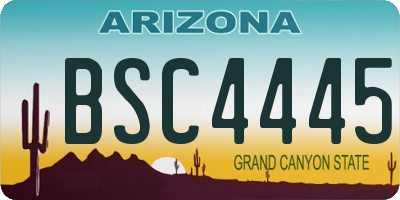 ARIZONA

BSC4445

GRAND CANYON STATE